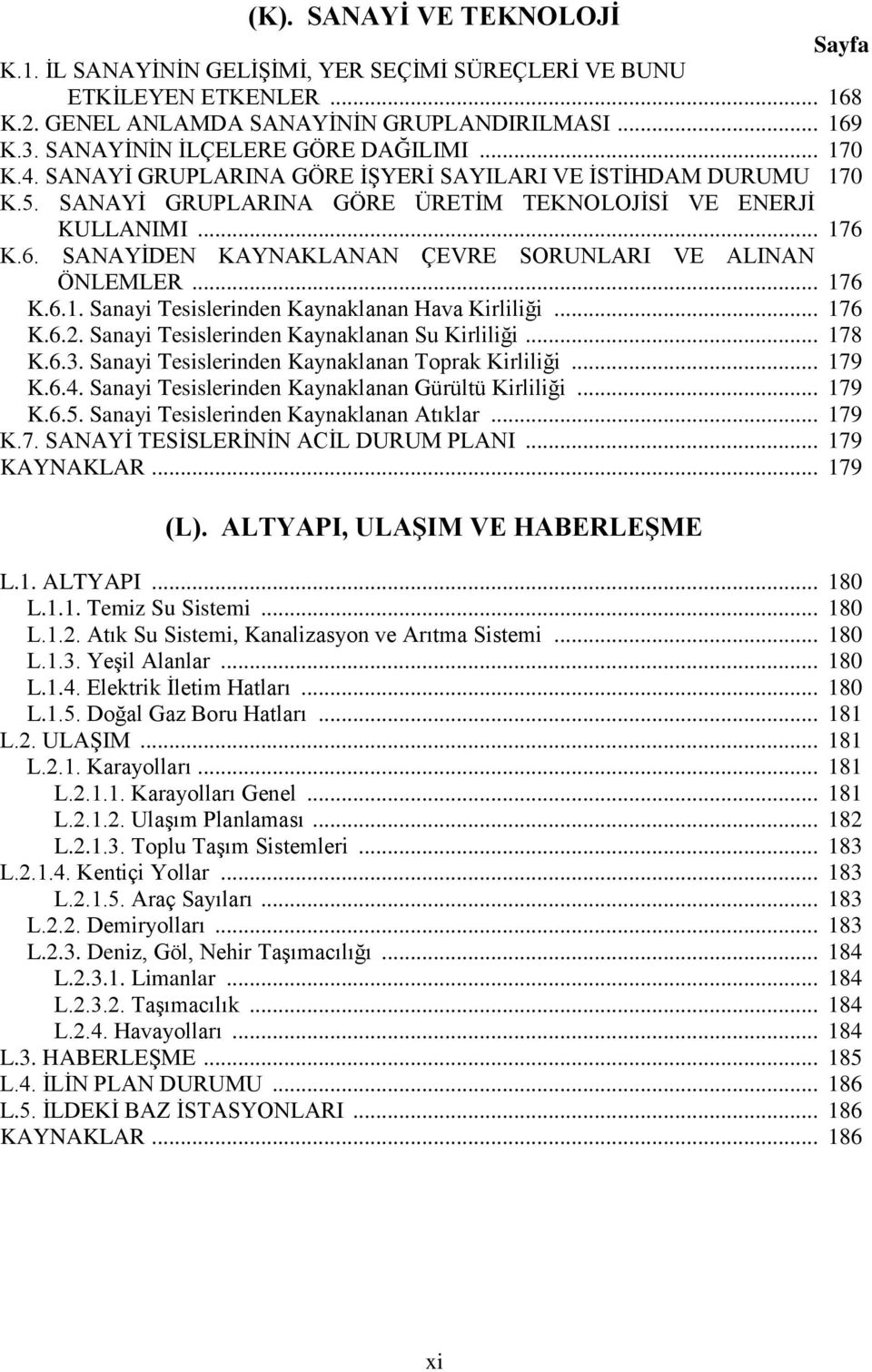 (K). SANAYİ VE TEKNOLOJİ

Sayfa

K.1. İL SANAYİNİN GELİŞİMİ, YER SEÇİMİ SÜREÇLERİ VE BUNU ETKİLEYEN ETKENLER ... 168
K.2. GENEL ANLAMDA SANAYİNİN GRUPLANDIRILMASI ... 169
K.3. SANAYİNİN İLÇELERE GÖRE DAĞILIMI ... 170
K.4. SANAYİ GRUPLARINA GÖRE İŞYERİ SAYILARI VE İSTİHDAM DURUMU 170
K.5. SANAYİ GRUPLARINA GÖRE ÜRETİM TEKNOLOJİSİ VE ENERJİ KULLANIMI ... 176
K.6. SANAYİDEN KAYNAKLANAN ÇEVRE SORUNLARI VE ALINAN ÖNLEMLER ... 176
K.6.1. Sanayi Tesislerinden Kaynaklanan Hava Kirliliği ... 176
K.6.2. Sanayi Tesislerinden Kaynaklanan Su Kirliliği ... 178
K.6.3. Sanayi Tesislerinden Kaynaklanan Toprak Kirliliği ... 179
K.6.4. Sanayi Tesislerinden Kaynaklanan Gürültü Kirliliği ... 179
K.6.5. Sanayi Tesislerinden Kaynaklanan Atıklar ... 179
K.7. SANAYİ TESİSLERİNİN ACİL DURUM PLANI ... 179
KAYNAKLAR ... 179

(L). ALTYAPI, ULAŞIM VE HABERLEŞME

L.1. ALTYAPI ... 180
L.1.1. Temiz Su Sistemi ... 180
L.1.2. Atık Su Sistemi, Kanalizasyon ve Arıtma Sistemi ... 180
L.1.3. Yeşil Alanlar ... 180
L.1.4. Elektrik İletim Hatları ... 180
L.1.5. Doğal Gaz Boru Hatları ... 181
L.2. ULAŞIM ... 181
L.2.1. Karayolları ... 181
L.2.1.1. Karayolları Genel ... 181
L.2.1.2. Ulaşım Planlaması ... 182
L.2.1.3. Toplu Taşım Sistemleri ... 183
L.2.1.4. Kentiçi Yollar ... 183
L.2.1.5. Araç Sayıları ... 183
L.2.2. Demiryolları ... 183
L.2.3. Deniz, Göl, Nehir Taşımacılığı ... 184
L.2.3.1. Limanlar ... 184
L.2.3.2. Taşımacılık ... 184
L.2.4. Havayolları ... 184
L.3. HABERLEŞME ... 185
L.4. İLİN PLAN DURUMU ... 186
L.5. İLDEKİ BAZ İSTASYONLARI ... 186
KAYNAKLAR ... 186

xi